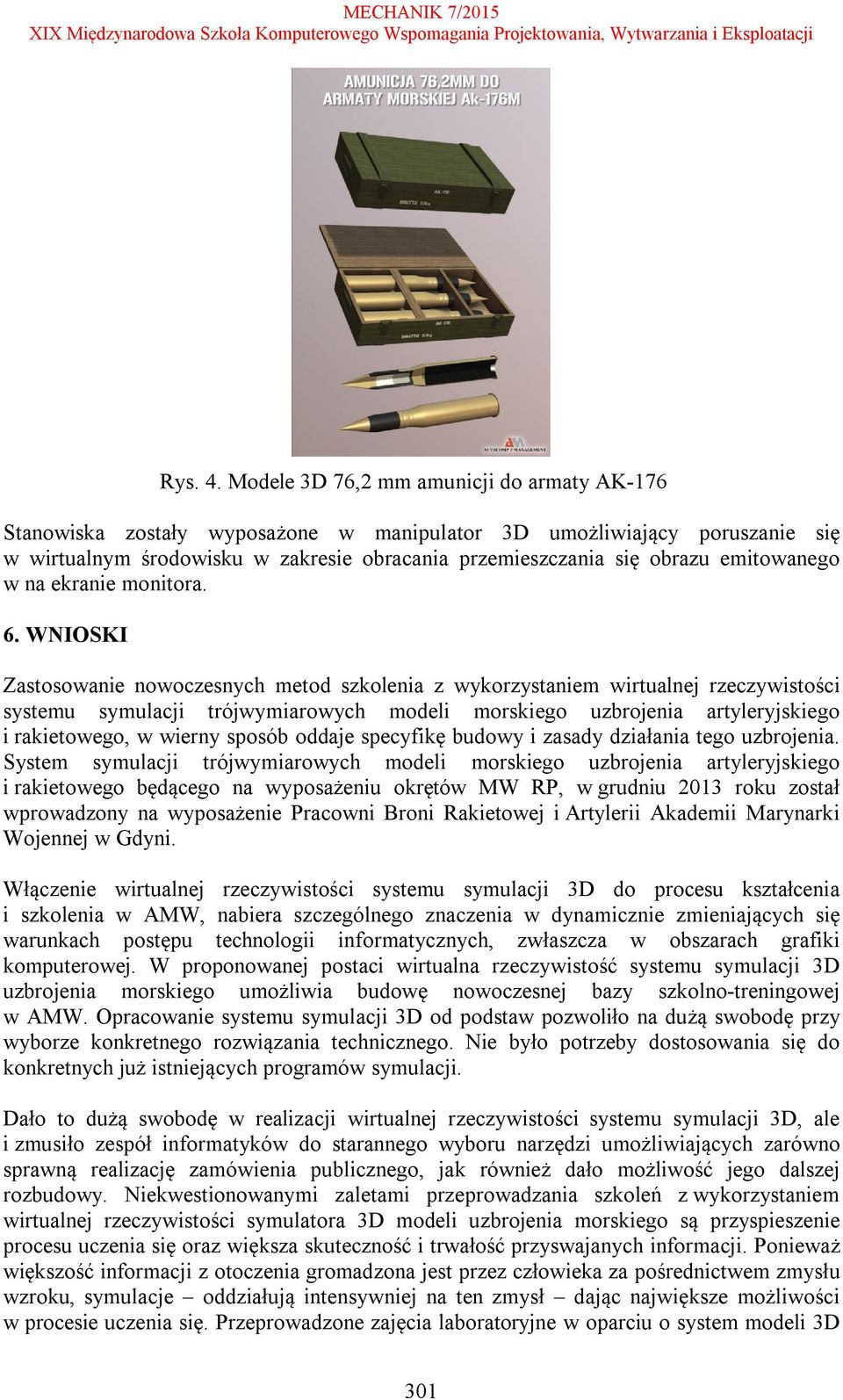 MECHANIK 7/2015
XIX Międzynarodowa Szkoła Komputerowego Wspomagania Projektowania, Wytwarzania i Eksploatacji

AMUNICJA 76,2MM DO ARMATY MORSKIEJ Ak-176M

AK-176
BRUTTO 57kg

AK-176
BRUTTO 57kg

AUTOCOMP MANAGEMENT

Rys. 4. Modele 3D 76,2 mm amunicji do armaty AK-176

Stanowiska zostały wyposażone w manipulator 3D umożliwiający poruszanie się w wirtualnym środowisku w zakresie obracania przemieszczania się obrazu emitowanego w na ekranie monitora.

6. WNIOSKI

Zastosowanie nowoczesnych metod szkolenia z wykorzystaniem wirtualnej rzeczywistości systemu symulacji trójwymiarowych modeli morskiego uzbrojenia artyleryjskiego i rakietowego, w wierny sposób oddaje specyfikę budowy i zasady działania tego uzbrojenia. System symulacji trójwymiarowych modeli morskiego uzbrojenia artyleryjskiego i rakietowego będącego na wyposażeniu okrętów MW RP, w grudniu 2013 roku został wprowadzony na wyposażenie Pracowni Broni Rakietowej i Artylerii Akademii Marynarki Wojennej w Gdyni.

Włączenie wirtualnej rzeczywistości systemu symulacji 3D do procesu kształcenia i szkolenia w AMW, nabiera szczególnego znaczenia w dynamicznie zmieniających się warunkach postępu technologii informatycznych, zwłaszcza w obszarach grafiki komputerowej. W proponowanej postaci wirtualna rzeczywistość systemu symulacji 3D uzbrojenia morskiego umożliwia budowę nowoczesnej bazy szkolno-treningowej w AMW. Opracowanie systemu symulacji 3D od podstaw pozwoliło na dużą swobodę przy wyborze konkretnego rozwiązania technicznego. Nie było potrzeby dostosowania się do konkretnych już istniejących programów symulacji.

Dało to dużą swobodę w realizacji wirtualnej rzeczywistości systemu symulacji 3D, ale i zmusiło zespół informatyków do starannego wyboru narzędzi umożliwiających zarówno sprawną realizację zamówienia publicznego, jak również dało możliwość jego dalszej rozbudowy. Niekwestionowanymi zaletami przeprowadzania szkoleń z wykorzystaniem wirtualnej rzeczywistości symulatora 3D modeli uzbrojenia morskiego są przyspieszenie procesu uczenia się oraz większa skuteczność i trwałość przyswajanych informacji. Ponieważ większość informacji z otoczenia gromadzona jest przez człowieka za pośrednictwem zmysłu wzroku, symulacje – oddziałują intensywniej na ten zmysł – dając największe możliwości w procesie uczenia się. Przeprowadzone zajęcia laboratoryjne w oparciu o system modeli 3D

301